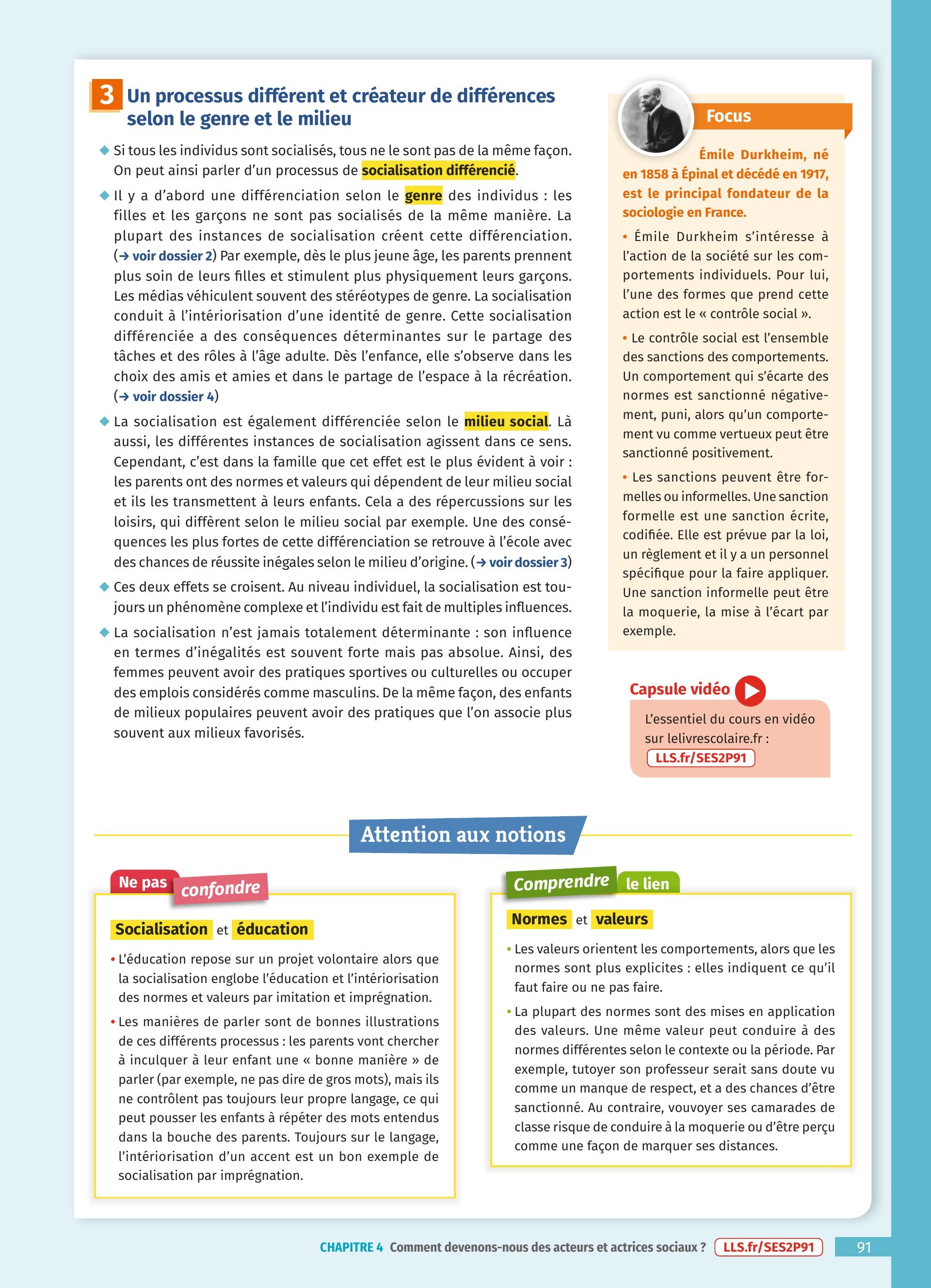 3 Un processus différent et créateur de différences selon le genre et le milieu

◆ Si tous les individus sont socialisés, tous ne le sont pas de la même façon. On peut ainsi parler d'un processus de socialisation différencié.

◆ Il y a d'abord une différenciation selon le genre des individus : les filles et les garçons ne sont pas socialisés de la même manière. La plupart des instances de socialisation créent cette différenciation. (→ voir dossier 2) Par exemple, dès le plus jeune âge, les parents prennent plus soin de leurs filles et stimulent plus physiquement leurs garçons. Les médias véhiculent souvent des stéréotypes de genre. La socialisation conduit à l'intériorisation d'une identité de genre. Cette socialisation différenciée a des conséquences déterminantes sur le partage des tâches et des rôles à l'âge adulte. Dès l'enfance, elle s'observe dans les choix des amis et amies et dans le partage de l'espace à la récréation. (→ voir dossier 4)

◆ La socialisation est également différenciée selon le milieu social. Là aussi, les différentes instances de socialisation agissent dans ce sens. Cependant, c'est dans la famille que cet effet est le plus évident à voir : les parents ont des normes et valeurs qui dépendent de leur milieu social et ils les transmettent à leurs enfants. Cela a des répercussions sur les loisirs, qui diffèrent selon le milieu social par exemple. Une des conséquences les plus fortes de cette différenciation se retrouve à l'école avec des chances de réussite inégales selon le milieu d'origine. (→ voir dossier 3)

◆ Ces deux effets se croisent. Au niveau individuel, la socialisation est toujours un phénomène complexe et l'individu est fait de multiples influences.

◆ La socialisation n'est jamais totalement déterminante : son influence en termes d'inégalités est souvent forte mais pas absolue. Ainsi, des femmes peuvent avoir des pratiques sportives ou culturelles ou occuper des emplois considérés comme masculins. De la même façon, des enfants de milieux populaires peuvent avoir des pratiques que l'on associe plus souvent aux milieux favorisés.

Focus

Émile Durkheim, né en 1858 à Épinal et décédé en 1917, est le principal fondateur de la sociologie en France.

• Émile Durkheim s'intéresse à l'action de la société sur les comportements individuels. Pour lui, l'une des formes que prend cette action est le « contrôle social ».

• Le contrôle social est l'ensemble des sanctions des comportements. Un comportement qui s'écarte des normes est sanctionné négativement, puni, alors qu'un comportement vu comme vertueux peut être sanctionné positivement.

• Les sanctions peuvent être formelles ou informelles. Une sanction formelle est une sanction écrite, codifiée. Elle est prévue par la loi, un règlement et il y a un personnel spécifique pour la faire appliquer. Une sanction informelle peut être la moquerie, la mise à l'écart par exemple.

Capsule vidéo
L'essentiel du cours en vidéo sur lelivrescolaire.fr :
LLS.fr/SES2P91

Attention aux notions

Ne pas confondre

Socialisation et éducation

• L'éducation repose sur un projet volontaire alors que la socialisation englobe l'éducation et l'intériorisation des normes et valeurs par imitation et imprégnation.

• Les manières de parler sont de bonnes illustrations de ces différents processus : les parents vont chercher à inculquer à leur enfant une « bonne manière » de parler (par exemple, ne pas dire de gros mots), mais ils ne contrôlent pas toujours leur propre langage, ce qui peut pousser les enfants à répéter des mots entendus dans la bouche des parents. Toujours sur le langage, l'intériorisation d'un accent est un bon exemple de socialisation par imprégnation.

Comprendre le lien

Normes et valeurs

• Les valeurs orientent les comportements, alors que les normes sont plus explicites : elles indiquent ce qu'il faut faire ou ne pas faire.

• La plupart des normes sont des mises en application des valeurs. Une même valeur peut conduire à des normes différentes selon le contexte ou la période. Par exemple, tutoyer son professeur serait sans doute vu comme un manque de respect, et a des chances d'être sanctionné. Au contraire, vouvoyer ses camarades de classe risque de conduire à la moquerie ou d'être perçu comme une façon de marquer ses distances.

CHAPITRE 4 Comment devenons-nous des acteurs et actrices sociaux ? LLS.fr/SES2P91 91